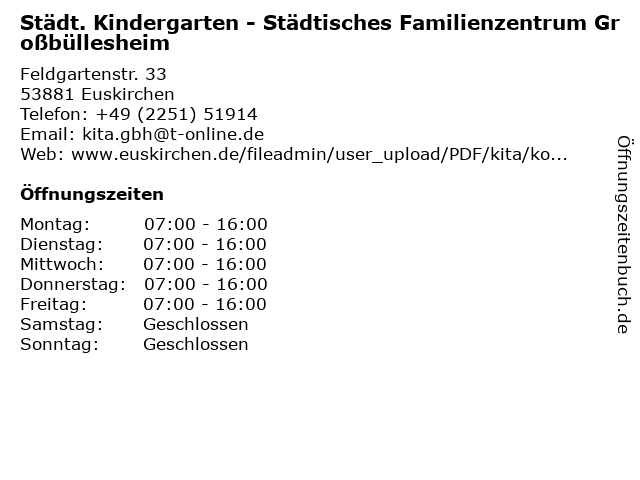 Städt. Kindergarten - Städtisches Familienzentrum Großbüllesheim

Feldgartenstr. 33
53881 Euskirchen
Telefon: +49 (2251) 51914
Email: kita.gbh@t-online.de
Web: www.euskirchen.de/fileadmin/user_upload/PDF/kita/ko...

Öffnungszeiten

Montag: 07:00 - 16:00
Dienstag: 07:00 - 16:00
Mittwoch: 07:00 - 16:00
Donnerstag: 07:00 - 16:00
Freitag: 07:00 - 16:00
Samstag: Geschlossen
Sonntag: Geschlossen

Öffnungszeitenbuch.de